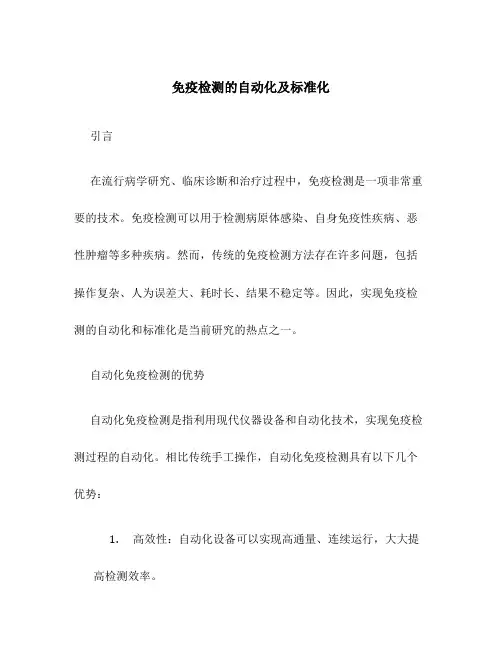 免疫检测的自动化及标准化

引言

在流行病学研究、临床诊断和治疗过程中，免疫检测是一项非常重要的技术。免疫检测可以用于检测病原体感染、自身免疫性疾病、恶性肿瘤等多种疾病。然而，传统的免疫检测方法存在许多问题，包括操作复杂、人为误差大、耗时长、结果不稳定等。因此，实现免疫检测的自动化和标准化是当前研究的热点之一。

自动化免疫检测的优势

自动化免疫检测是指利用现代仪器设备和自动化技术，实现免疫检测过程的自动化。相比传统手工操作，自动化免疫检测具有以下几个优势：

1. 高效性：自动化设备可以实现高通量、连续运行，大大提高检测效率。